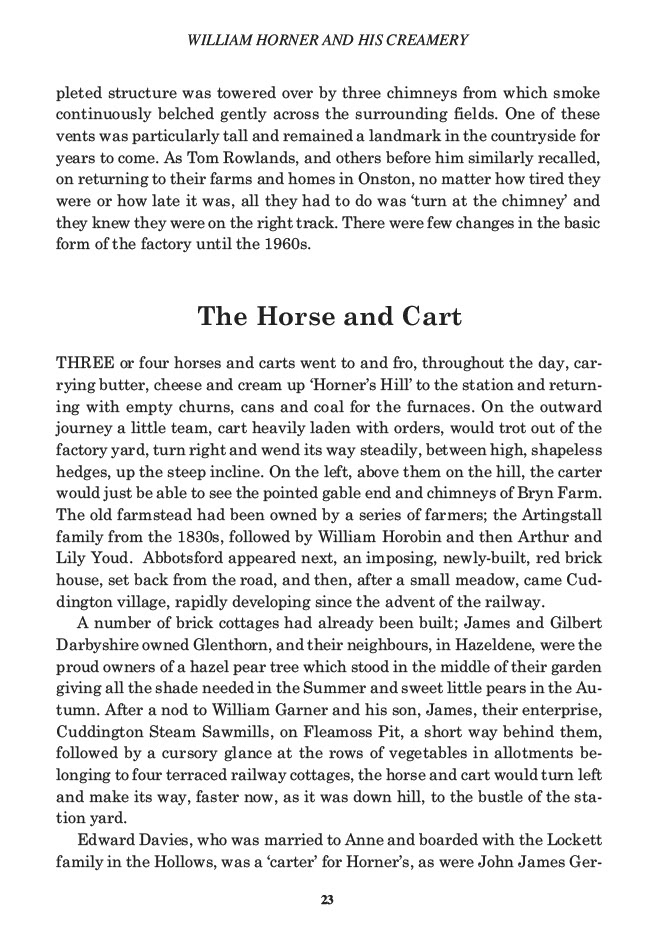 WILLIAM HORNER AND HIS CREAMERY

pleted structure was towered over by three chimneys from which smoke continuously belched gently across the surrounding fields. One of these vents was particularly tall and remained a landmark in the countryside for years to come. As Tom Rowlands, and others before him similarly recalled, on returning to their farms and homes in Onston, no matter how tired they were or how late it was, all they had to do was 'turn at the chimney' and they knew they were on the right track. There were few changes in the basic form of the factory until the 1960s.

The Horse and Cart

THREE or four horses and carts went to and fro, throughout the day, carrying butter, cheese and cream up 'Horner's Hill' to the station and returning with empty churns, cans and coal for the furnaces. On the outward journey a little team, cart heavily laden with orders, would trot out of the factory yard, turn right and wend its way steadily, between high, shapeless hedges, up the steep incline. On the left, above them on the hill, the carter would just be able to see the pointed gable end and chimneys of Bryn Farm. The old farmstead had been owned by a series of farmers; the Artingstall family from the 1830s, followed by William Horobin and then Arthur and Lily Youd. Abbotsford appeared next, an imposing, newly-built, red brick house, set back from the road, and then, after a small meadow, came Cuddington village, rapidly developing since the advent of the railway.

A number of brick cottages had already been built; James and Gilbert Darbyshire owned Glenthorn, and their neighbours, in Hazeldene, were the proud owners of a hazel pear tree which stood in the middle of their garden giving all the shade needed in the Summer and sweet little pears in the Autumn. After a nod to William Garner and his son, James, their enterprise, Cuddington Steam Sawmills, on Fleamoss Pit, a short way behind them, followed by a cursory glance at the rows of vegetables in allotments belonging to four terraced railway cottages, the horse and cart would turn left and make its way, faster now, as it was down hill, to the bustle of the station yard.

Edward Davies, who was married to Anne and boarded with the Lockett family in the Hollows, was a 'carter' for Horner's, as were John James Ger-

23